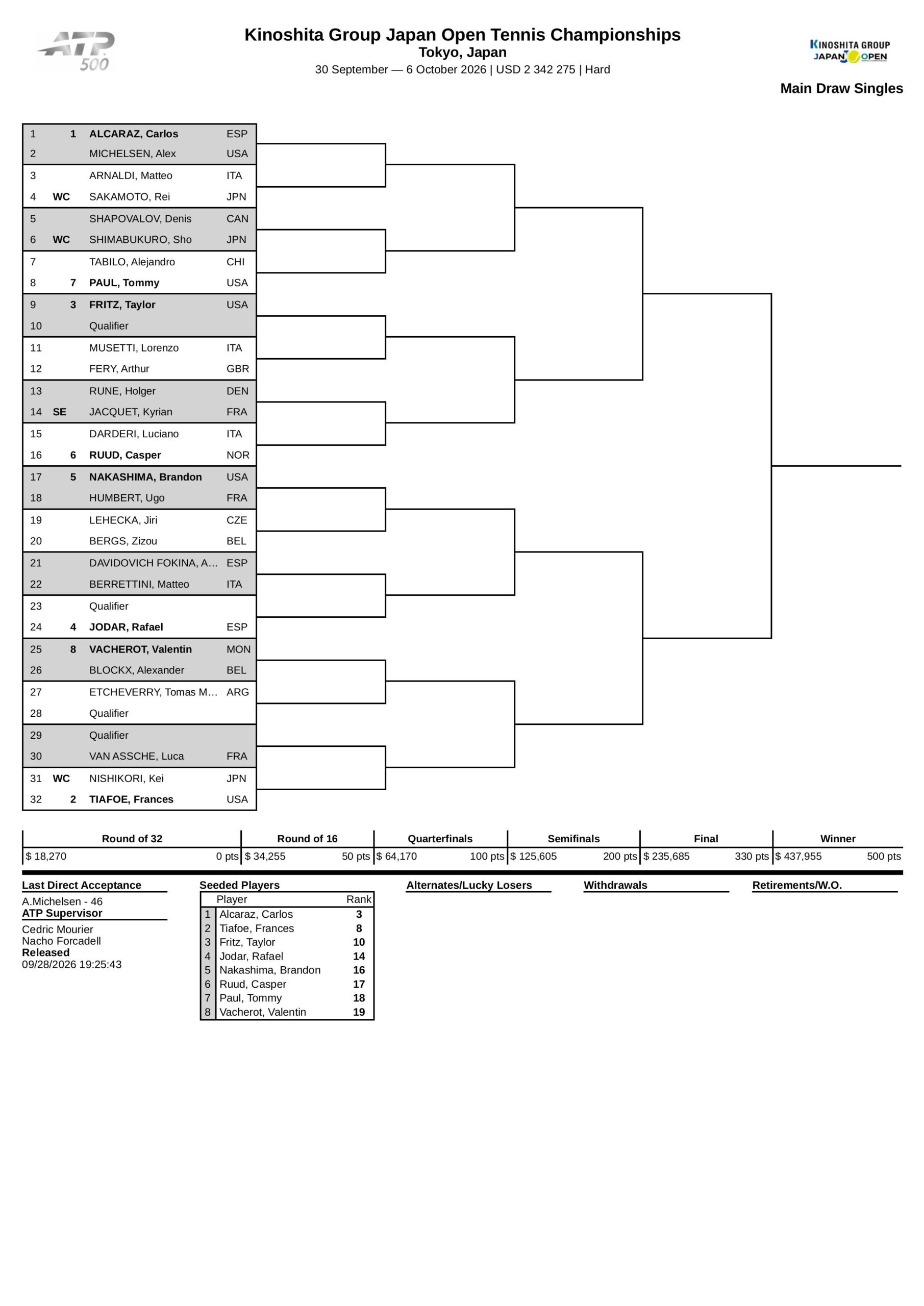 ATP 500

Kinoshita Group Japan Open Tennis Championships
Tokyo, Japan
30 September — 6 October 2026 | USD 2 342 275 | Hard

KINOSHITA GROUP JAPAN OPEN

Main Draw Singles

| | | | |
|---|---|---|---|
| 1 | 1 | ALCARAZ, Carlos | ESP |
| 2 | | MICHELSEN, Alex | USA |
| 3 | | ARNALDI, Matteo | ITA |
| 4 | WC | SAKAMOTO, Rei | JPN |
| 5 | | SHAPOVALOV, Denis | CAN |
| 6 | WC | SHIMABUKURO, Sho | JPN |
| 7 | | TABILO, Alejandro | CHI |
| 8 | 7 | PAUL, Tommy | USA |
| 9 | 3 | FRITZ, Taylor | USA |
| 10 | | Qualifier | |
| 11 | | MUSETTI, Lorenzo | ITA |
| 12 | | FERY, Arthur | GBR |
| 13 | | RUNE, Holger | DEN |
| 14 | SE | JACQUET, Kyrian | FRA |
| 15 | | DARDERI, Luciano | ITA |
| 16 | 6 | RUUD, Casper | NOR |
| 17 | 5 | NAKASHIMA, Brandon | USA |
| 18 | | HUMBERT, Ugo | FRA |
| 19 | | LEHECKA, Jiri | CZE |
| 20 | | BERGS, Zizou | BEL |
| 21 | | DAVIDOVICH FOKINA, A... | ESP |
| 22 | | BERRETTINI, Matteo | ITA |
| 23 | | Qualifier | |
| 24 | 4 | JODAR, Rafael | ESP |
| 25 | 8 | VACHEROT, Valentin | MON |
| 26 | | BLOCKX, Alexander | BEL |
| 27 | | ETCHEVERRY, Tomas M... | ARG |
| 28 | | Qualifier | |
| 29 | | Qualifier | |
| 30 | | VAN ASSCHE, Luca | FRA |
| 31 | WC | NISHIKORI, Kei | JPN |
| 32 | 2 | TIAFOE, Frances | USA |

| Round of 32 | Round of 16 | Quarterfinals | Semifinals | Final | Winner |
|---|---|---|---|---|---|
| $ 18,270 0 pts | $ 34,255 50 pts | $ 64,170 100 pts | $ 125,605 200 pts | $ 235,685 330 pts | $ 437,955 500 pts |

Last Direct Acceptance
A.Michelsen - 46
ATP Supervisor
Cedric Mourier
Nacho Forcadell
Released
09/28/2026 19:25:43

Seeded Players
| | Player | Rank |
|---|---|---|
| 1 | Alcaraz, Carlos | 3 |
| 2 | Tiafoe, Frances | 8 |
| 3 | Fritz, Taylor | 10 |
| 4 | Jodar, Rafael | 14 |
| 5 | Nakashima, Brandon | 16 |
| 6 | Ruud, Casper | 17 |
| 7 | Paul, Tommy | 18 |
| 8 | Vacherot, Valentin | 19 |

Alternates/Lucky Losers

Withdrawals

Retirements/W.O.